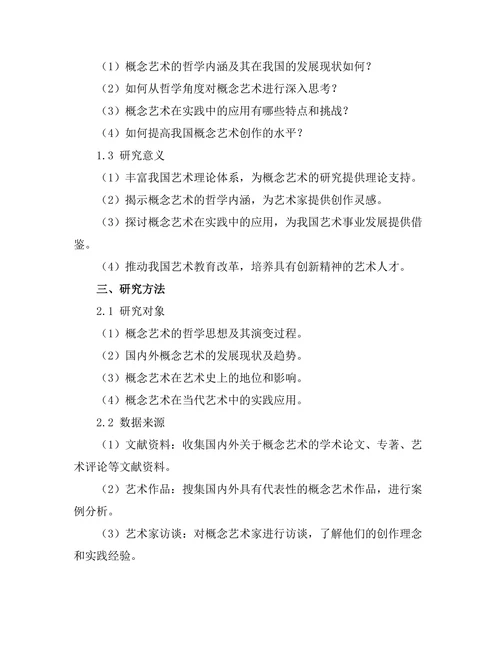 （1）概念艺术的哲学内涵及其在我国的发展现状如何？

（2）如何从哲学角度对概念艺术进行深入思考？

（3）概念艺术在实践中的应用有哪些特点和挑战？

（4）如何提高我国概念艺术创作的水平？

1.3 研究意义

（1）丰富我国艺术理论体系，为概念艺术的研究提供理论支持。

（2）揭示概念艺术的哲学内涵，为艺术家提供创作灵感。

（3）探讨概念艺术在实践中的应用，为我国艺术事业发展提供借鉴。

（4）推动我国艺术教育改革，培养具有创新精神的艺术人才。

三、研究方法

2.1 研究对象

（1）概念艺术的哲学思想及其演变过程。

（2）国内外概念艺术的发展现状及趋势。

（3）概念艺术在艺术史上的地位和影响。

（4）概念艺术在当代艺术中的实践应用。

2.2 数据来源

（1）文献资料：收集国内外关于概念艺术的学术论文、专著、艺术评论等文献资料。

（2）艺术作品：搜集国内外具有代表性的概念艺术作品，进行案例分析。

（3）艺术家访谈：对概念艺术家进行访谈，了解他们的创作理念和实践经验。